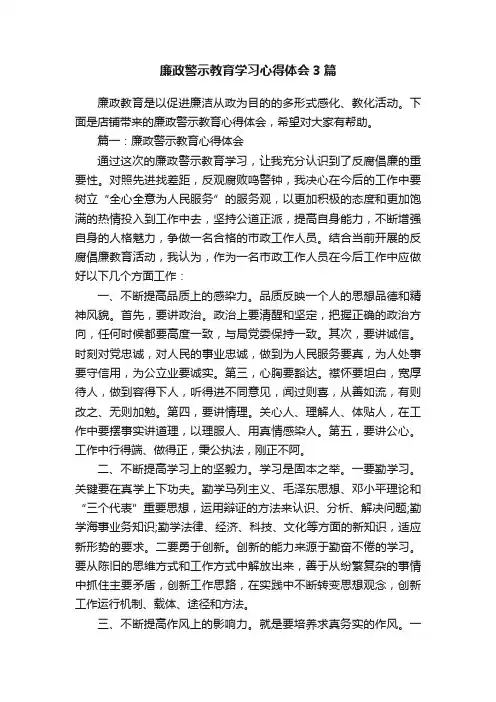 廉政警示教育学习心得体会3篇

廉政教育是以促进廉洁从政为目的的多形式感化、教化活动。下面是店铺带来的廉政警示教育心得体会，希望对大家有帮助。

篇一：廉政警示教育心得体会

通过这次的廉政警示教育学习，让我充分认识到了反腐倡廉的重要性。对照先进找差距，反观腐败鸣警钟，我决心在今后的工作中要树立“全心全意为人民服务”的服务观，以更加积极的态度和更加饱满的热情投入到工作中去，坚持公道正派，提高自身能力，不断增强自身的人格魅力，争做一名合格的市政工作人员。结合当前开展的反腐倡廉教育活动，我认为，作为一名市政工作人员在今后工作中应做好以下几个方面工作：

一、不断提高品质上的感染力。品质反映一个人的思想品德和精神风貌。首先，要讲政治。政治上要清醒和坚定，把握正确的政治方向，任何时候都要高度一致，与局党委保持一致。其次，要讲诚信。时刻对党忠诚，对人民的事业忠诚，做到为人民服务要真，为人处事要守信用，为公立业要诚实。第三，心胸要豁达。襟怀要坦白，宽厚待人，做到容得下人，听得进不同意见，闻过则喜，从善如流，有则改之、无则加勉。第四，要讲情理。关心人、理解人、体贴人，在工作中要摆事实讲道理，以理服人、用真情感染人。第五，要讲公心。工作中行得端、做得正，秉公执法，刚正不阿。

二、不断提高学习上的坚毅力。学习是固本之举。一要勤学习。关键要在真学上下功夫。勤学马列主义、毛泽东思想、邓小平理论和“三个代表”重要思想，运用辩证的方法来认识、分析、解决问题;勤学海事业务知识;勤学法律、经济、科技、文化等方面的新知识，适应新形势的要求。二要勇于创新。创新的能力来源于勤奋不倦的学习。要从陈旧的思维方式和工作方式中解放出来，善于从纷繁复杂的事情中抓住主要矛盾，创新工作思路，在实践中不断转变思想观念，创新工作运行机制、载体、途径和方法。

三、不断提高作风上的影响力。就是要培养求真务实的作风。一